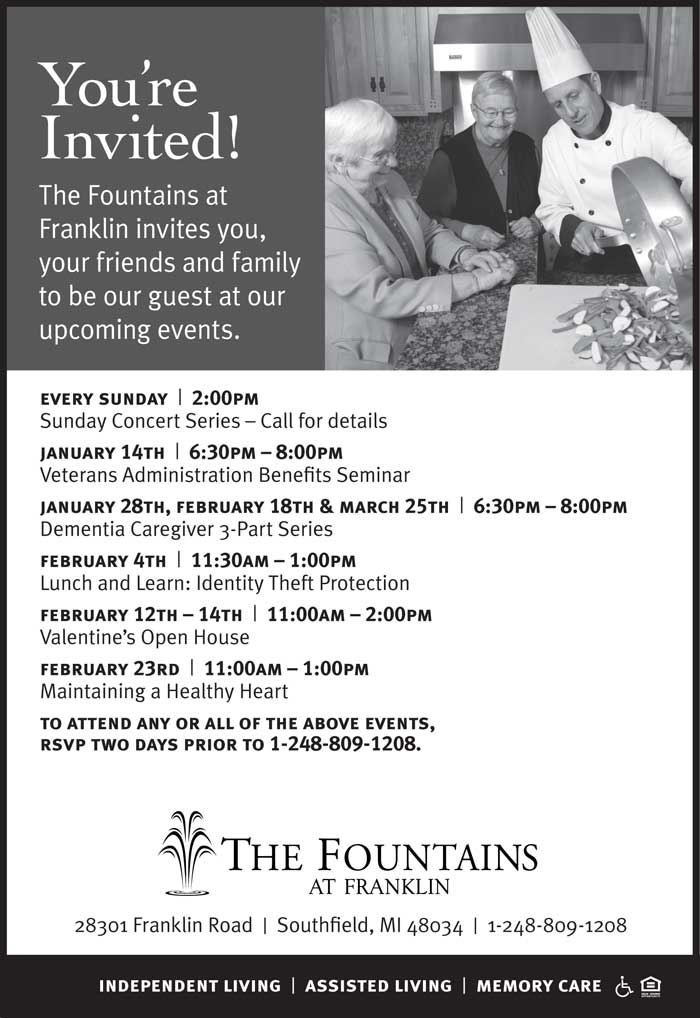 You're Invited!

The Fountains at Franklin invites you, your friends and family to be our guest at our upcoming events.

EVERY SUNDAY | 2:00PM
Sunday Concert Series – Call for details

JANUARY 14TH | 6:30PM – 8:00PM
Veterans Administration Benefits Seminar

JANUARY 28TH, FEBRUARY 18TH & MARCH 25TH | 6:30PM – 8:00PM
Dementia Caregiver 3-Part Series

FEBRUARY 4TH | 11:30AM – 1:00PM
Lunch and Learn: Identity Theft Protection

FEBRUARY 12TH – 14TH | 11:00AM – 2:00PM
Valentine's Open House

FEBRUARY 23RD | 11:00AM – 1:00PM
Maintaining a Healthy Heart

TO ATTEND ANY OR ALL OF THE ABOVE EVENTS, RSVP TWO DAYS PRIOR TO 1-248-809-1208.

THE FOUNTAINS
AT FRANKLIN

28301 Franklin Road | Southfield, MI 48034 | 1-248-809-1208

INDEPENDENT LIVING | ASSISTED LIVING | MEMORY CARE